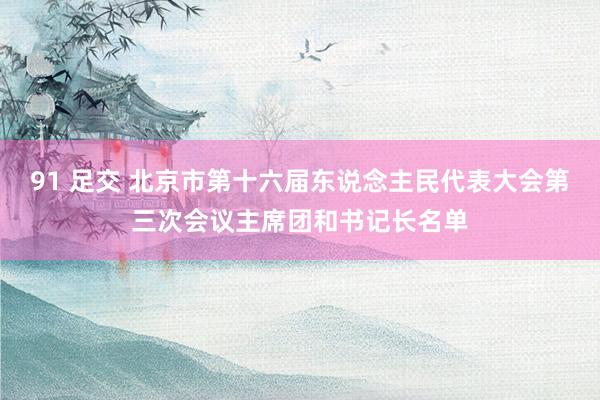 91 足交 北京市第十六届东说念主民代表大会第三次会议主席团和书记长名单